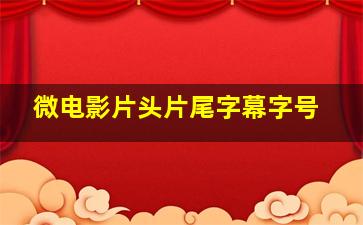 微电影片头片尾字幕字号